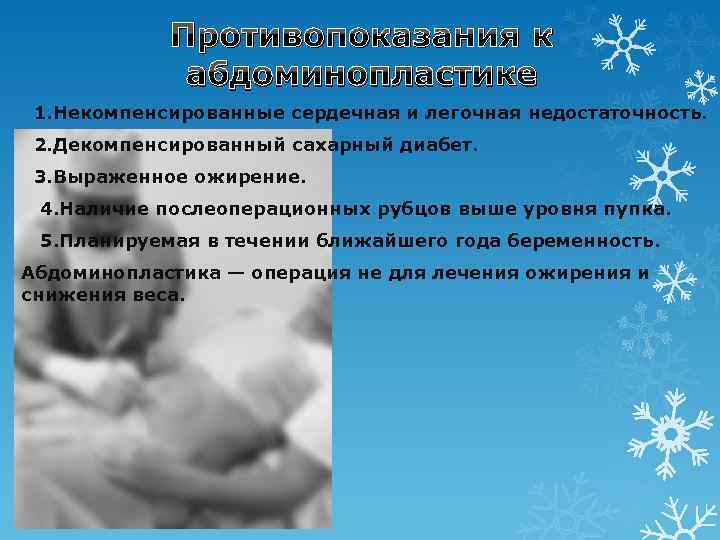 Противопоказания к абдоминопластике

1.Некомпенсированные сердечная и легочная недостаточность.

2.Декомпенсированный сахарный диабет.

3.Выраженное ожирение.

4.Наличие послеоперационных рубцов выше уровня пупка.

5.Планируемая в течении ближайшего года беременность.

Абдоминопластика — операция не для лечения ожирения и снижения веса.